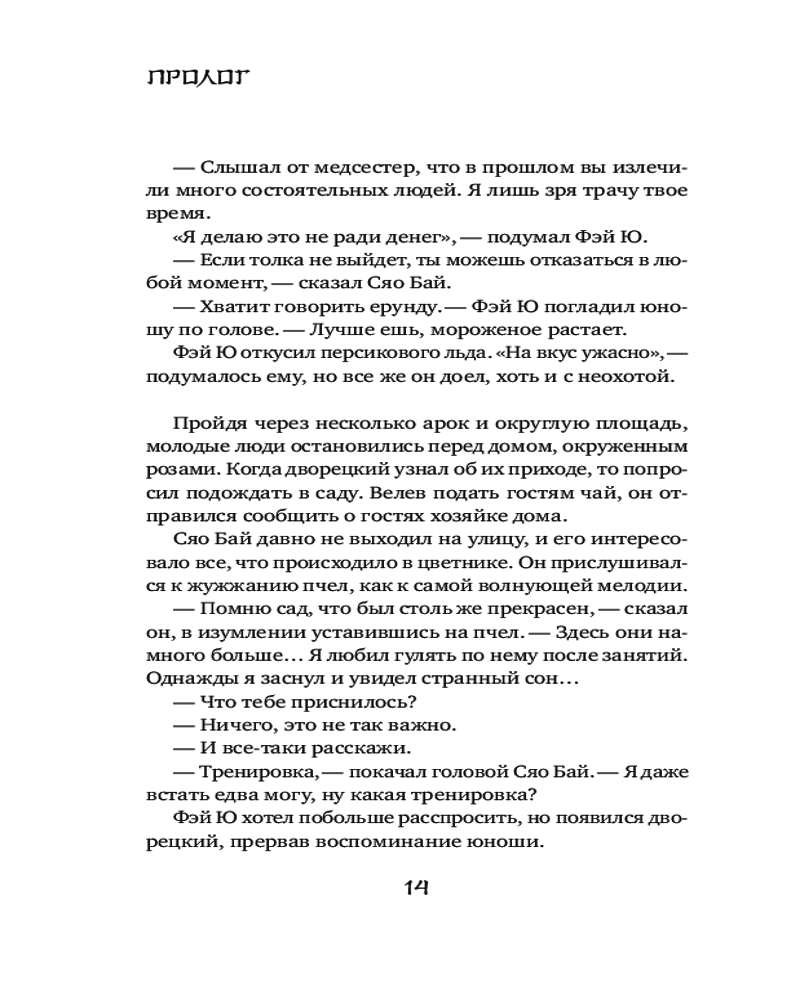 ПРОЛОГ

— Слышал от медсестер, что в прошлом вы излечили много состоятельных людей. Я лишь зря трачу твое время.

«Я делаю это не ради денег», — подумал Фэй Ю.

— Если толка не выйдет, ты можешь отказаться в любой момент, — сказал Сяо Бай.

— Хватит говорить ерунду. — Фэй Ю погладил юношу по голове. — Лучше ешь, мороженое растает.

Фэй Ю откусил персикового льда. «На вкус ужасно», — подумалось ему, но все же он доел, хоть и с неохотой.

Пройдя через несколько арок и округлую площадь, молодые люди остановились перед домом, окруженным розами. Когда дворецкий узнал об их приходе, то попросил подождать в саду. Велев подать гостям чай, он отправился сообщить о гостях хозяйке дома.

Сяо Бай давно не выходил на улицу, и его интересовало все, что происходило в цветнике. Он прислушивался к жужжанию пчел, как к самой волнующей мелодии.

— Помню сад, что был столь же прекрасен, — сказал он, в изумлении уставившись на пчел. — Здесь они намного больше… Я любил гулять по нему после занятий. Однажды я заснул и увидел странный сон…

— Что тебе приснилось?

— Ничего, это не так важно.

— И все-таки расскажи.

— Тренировка, — покачал головой Сяо Бай. — Я даже встать едва могу, ну какая тренировка?

Фэй Ю хотел побольше расспросить, но появился дворецкий, прервав воспоминание юноши.

14